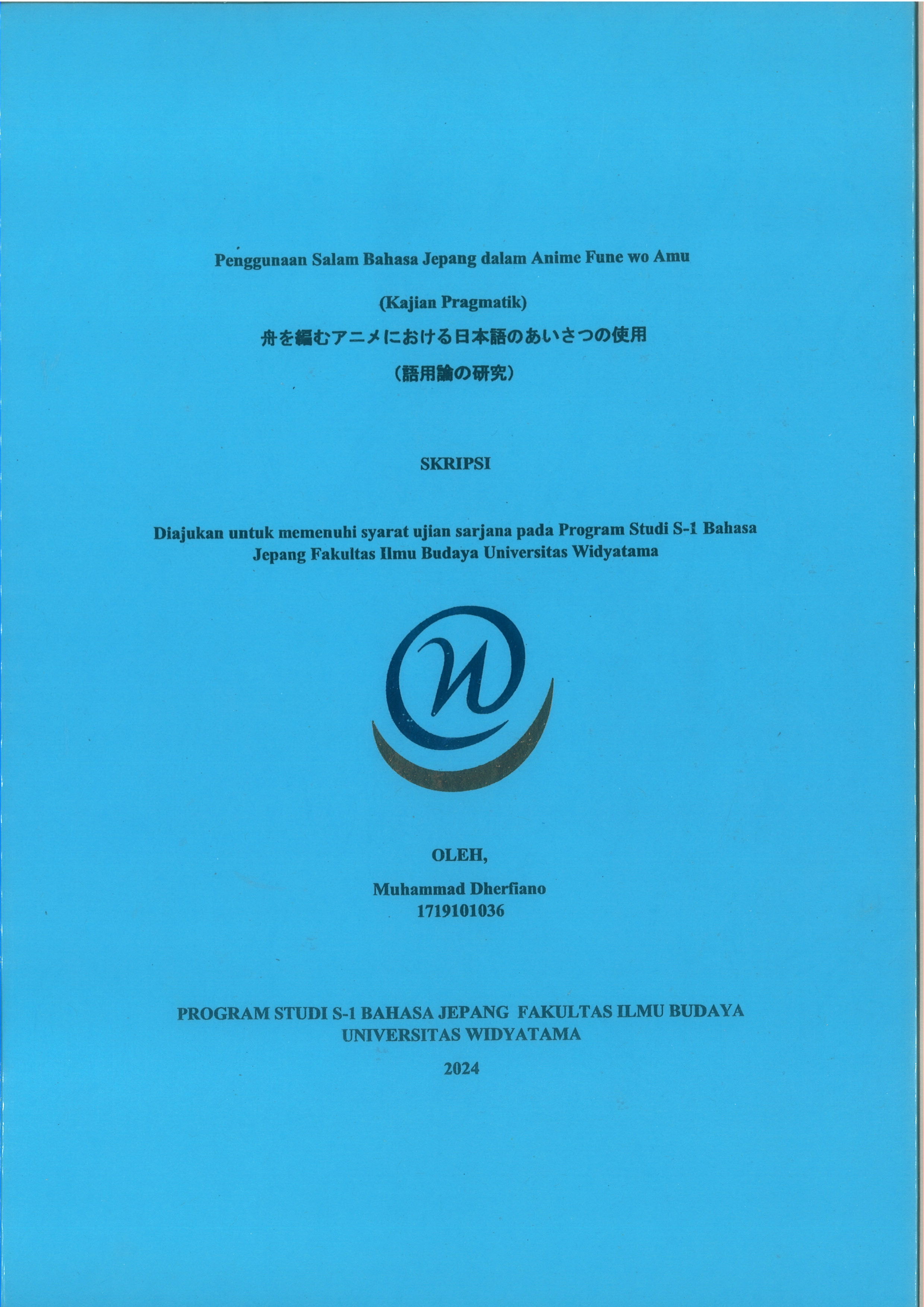 Penggunaan Salam Bahasa Jepang dalam Anime Fune wo Amu

(Kajian Pragmatik)

舟を編むアニメにおける日本語のあいさつの使用

（語用論の研究）

SKRIPSI

Diajukan untuk memenuhi syarat ujian sarjana pada Program Studi S-1 Bahasa Jepang Fakultas Ilmu Budaya Universitas Widyatama

OLEH,

Muhammad Dherfiano
1719101036

PROGRAM STUDI S-1 BAHASA JEPANG FAKULTAS ILMU BUDAYA UNIVERSITAS WIDYATAMA

2024